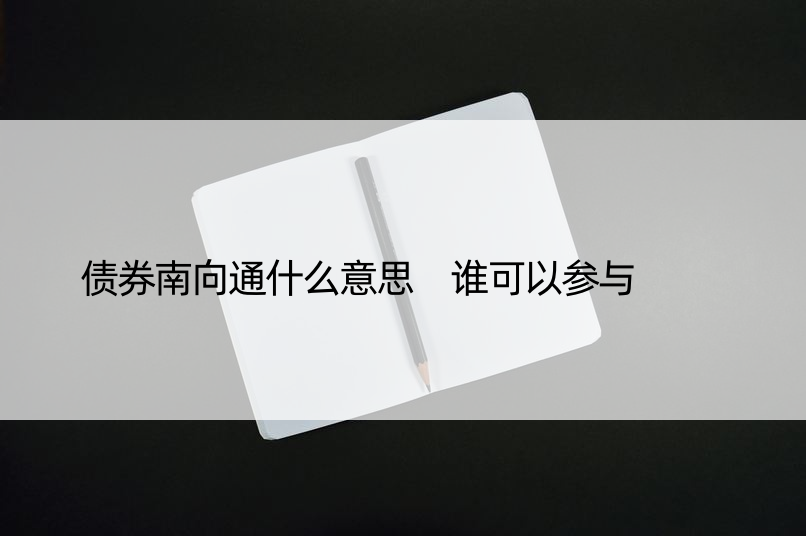 债券南向通什么意思　谁可以参与